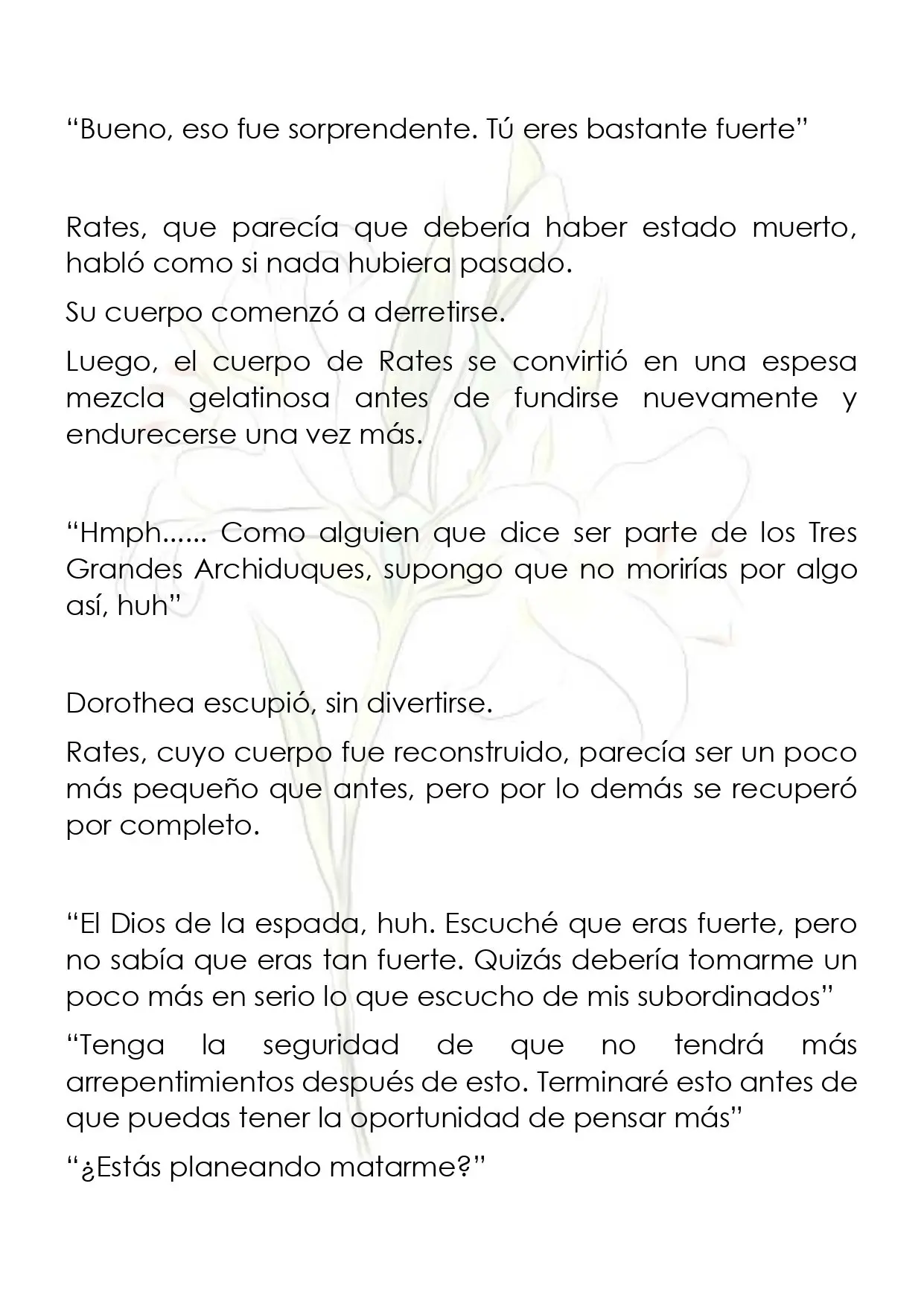 “Bueno, eso fue sorprendente. Tú eres bastante fuerte”

Rates, que parecía que debería haber estado muerto, habló como si nada hubiera pasado.

Su cuerpo comenzó a derretirse.

Luego, el cuerpo de Rates se convirtió en una espesa mezcla gelatinosa antes de fundirse nuevamente y endurecerse una vez más.

“Hmph...... Como alguien que dice ser parte de los Tres Grandes Archiduques, supongo que no morirías por algo así, huh”

Dorothea escupió, sin divertirse.

Rates, cuyo cuerpo fue reconstruido, parecía ser un poco más pequeño que antes, pero por lo demás se recuperó por completo.

“El Dios de la espada, huh. Escuché que eras fuerte, pero no sabía que eras tan fuerte. Quizás debería tomarme un poco más en serio lo que escucho de mis subordinados”

“Tenga la seguridad de que no tendrá más arrepentimientos después de esto. Terminaré esto antes de que puedas tener la oportunidad de pensar más”

“¿Estás planeando matarme?”